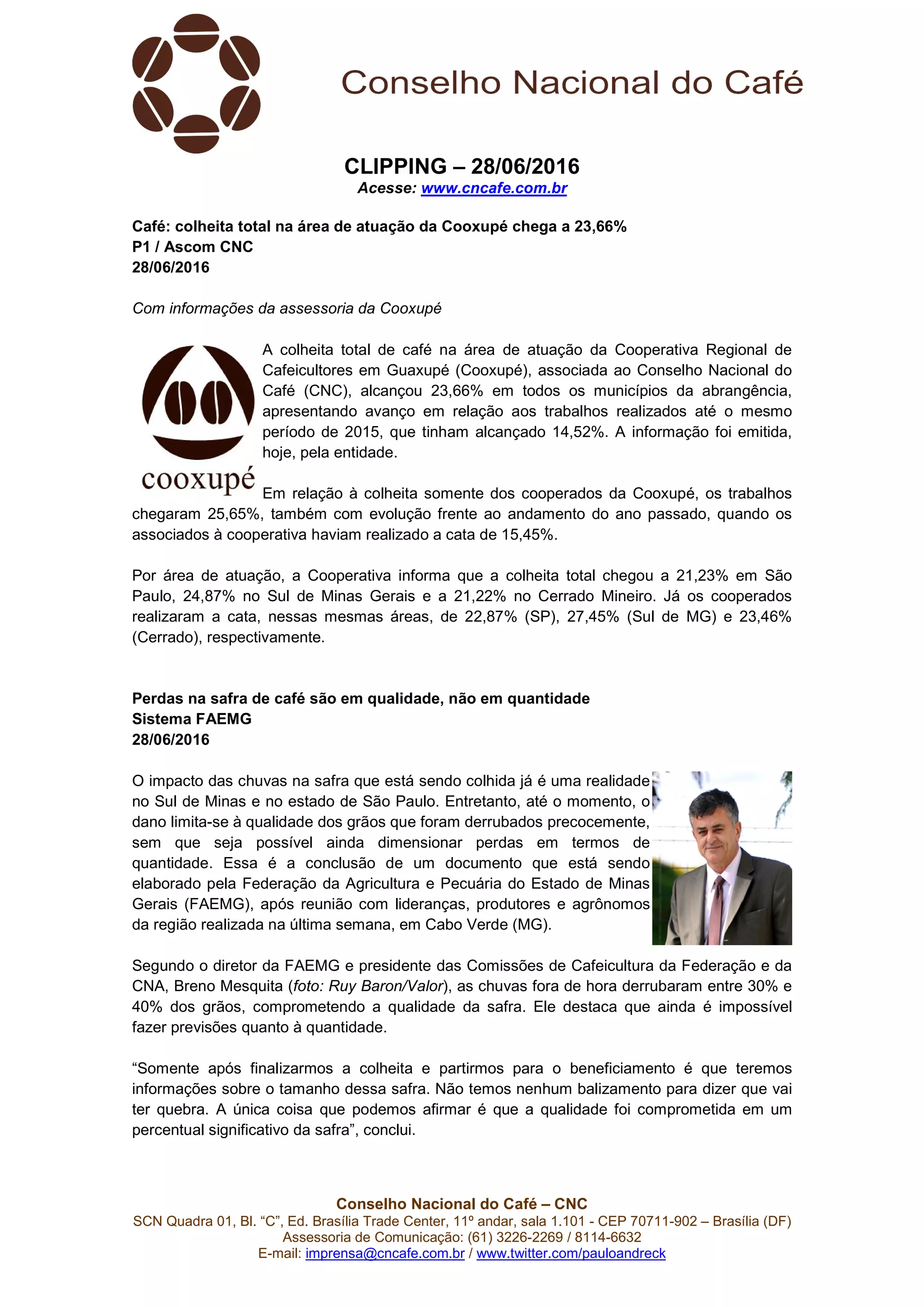 Conselho Nacional do Café

CLIPPING – 28/06/2016
Acesse: www.cncafe.com.br

Café: colheita total na área de atuação da Cooxupé chega a 23,66%
P1 / Ascom CNC
28/06/2016

Com informações da assessoria da Cooxupé

cooxupé

A colheita total de café na área de atuação da Cooperativa Regional de Cafeicultores em Guaxupé (Cooxupé), associada ao Conselho Nacional do Café (CNC), alcançou 23,66% em todos os municípios da abrangência, apresentando avanço em relação aos trabalhos realizados até o mesmo período de 2015, que tinham alcançado 14,52%. A informação foi emitida, hoje, pela entidade.

Em relação à colheita somente dos cooperados da Cooxupé, os trabalhos chegaram 25,65%, também com evolução frente ao andamento do ano passado, quando os associados à cooperativa haviam realizado a cata de 15,45%.

Por área de atuação, a Cooperativa informa que a colheita total chegou a 21,23% em São Paulo, 24,87% no Sul de Minas Gerais e a 21,22% no Cerrado Mineiro. Já os cooperados realizaram a cata, nessas mesmas áreas, de 22,87% (SP), 27,45% (Sul de MG) e 23,46% (Cerrado), respectivamente.

Perdas na safra de café são em qualidade, não em quantidade
Sistema FAEMG
28/06/2016

O impacto das chuvas na safra que está sendo colhida já é uma realidade no Sul de Minas e no estado de São Paulo. Entretanto, até o momento, o dano limita-se à qualidade dos grãos que foram derrubados precocemente, sem que seja possível ainda dimensionar perdas em termos de quantidade. Essa é a conclusão de um documento que está sendo elaborado pela Federação da Agricultura e Pecuária do Estado de Minas Gerais (FAEMG), após reunião com lideranças, produtores e agrônomos da região realizada na última semana, em Cabo Verde (MG).

Segundo o diretor da FAEMG e presidente das Comissões de Cafeicultura da Federação e da CNA, Breno Mesquita (foto: Ruy Baron/Valor), as chuvas fora de hora derrubaram entre 30% e 40% dos grãos, comprometendo a qualidade da safra. Ele destaca que ainda é impossível fazer previsões quanto à quantidade.

“Somente após finalizarmos a colheita e partirmos para o beneficiamento é que teremos informações sobre o tamanho dessa safra. Não temos nenhum balizamento para dizer que vai ter quebra. A única coisa que podemos afirmar é que a qualidade foi comprometida em um percentual significativo da safra”, conclui.

Conselho Nacional do Café – CNC
SCN Quadra 01, Bl. “C”, Ed. Brasília Trade Center, 11º andar, sala 1.101 - CEP 70711-902 – Brasília (DF)
Assessoria de Comunicação: (61) 3226-2269 / 8114-6632
E-mail: imprensa@cncafe.com.br / www.twitter.com/pauloandreck